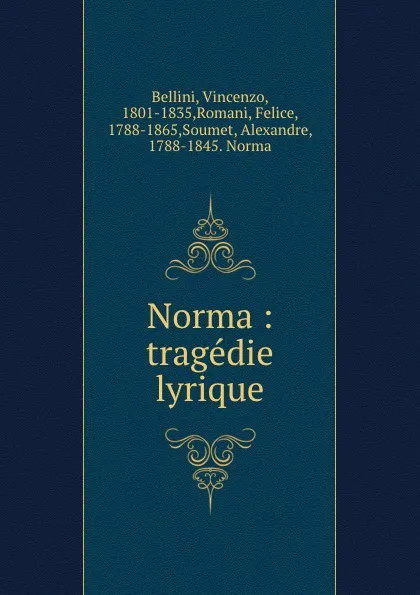 Bellini, Vincenzo, 1801-1835,Romani, Felice, 1788-1865,Soumet, Alexandre, 1788-1845. Norma

Norma : tragédie lyrique